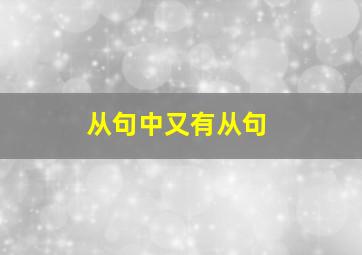 从句中又有从句